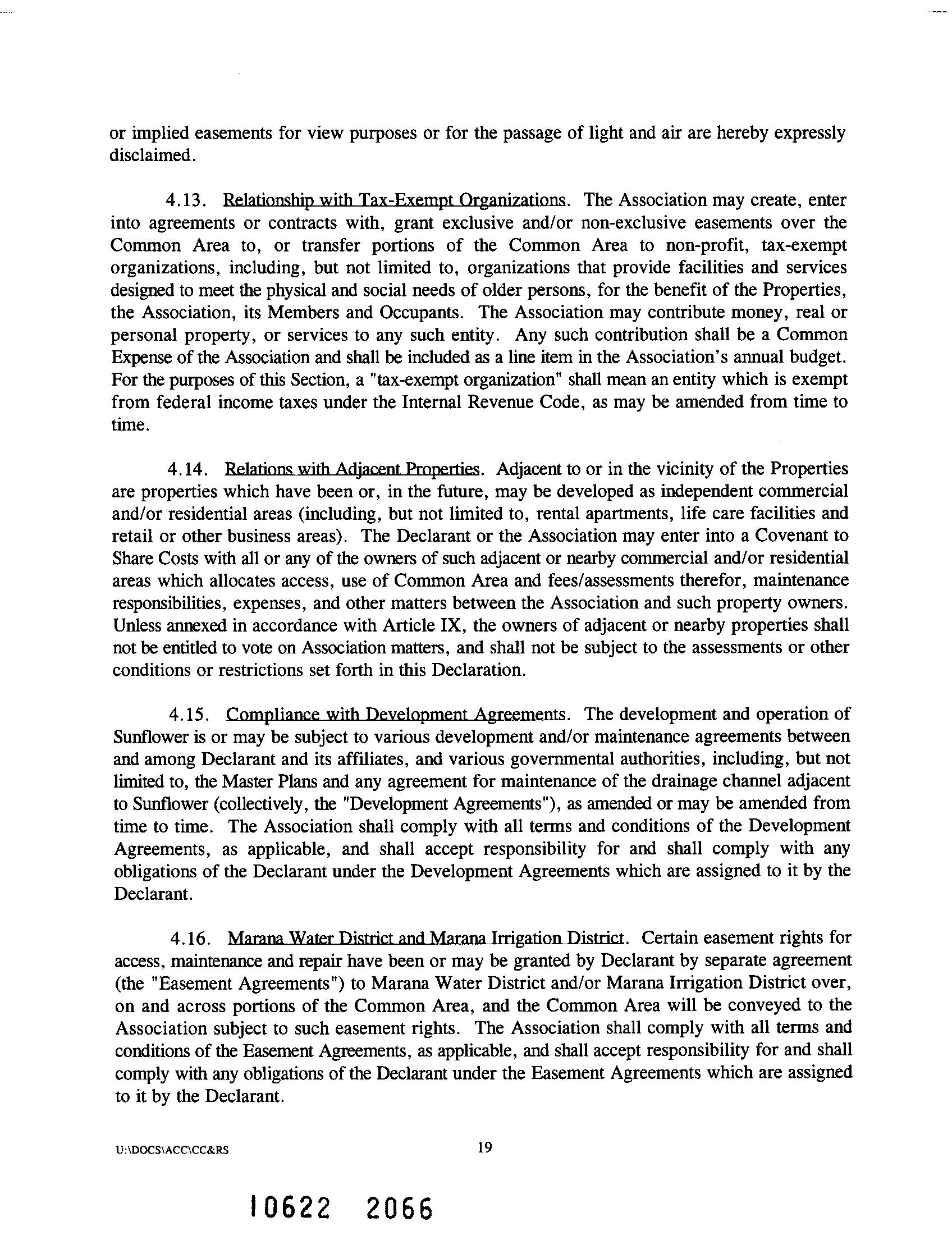 or implied easements for view purposes or for the passage of light and air are hereby expressly disclaimed.

4.13. Relationship with Tax-Exempt Organizations. The Association may create, enter into agreements or contracts with, grant exclusive and/or non-exclusive easements over the Common Area to, or transfer portions of the Common Area to non-profit, tax-exempt organizations, including, but not limited to, organizations that provide facilities and services designed to meet the physical and social needs of older persons, for the benefit of the Properties, the Association, its Members and Occupants. The Association may contribute money, real or personal property, or services to any such entity. Any such contribution shall be a Common Expense of the Association and shall be included as a line item in the Association's annual budget. For the purposes of this Section, a "tax-exempt organization" shall mean an entity which is exempt from federal income taxes under the Internal Revenue Code, as may be amended from time to time.

4.14. Relations with Adjacent Properties. Adjacent to or in the vicinity of the Properties are properties which have been or, in the future, may be developed as independent commercial and/or residential areas (including, but not limited to, rental apartments, life care facilities and retail or other business areas). The Declarant or the Association may enter into a Covenant to Share Costs with all or any of the owners of such adjacent or nearby commercial and/or residential areas which allocates access, use of Common Area and fees/assessments therefor, maintenance responsibilities, expenses, and other matters between the Association and such property owners. Unless annexed in accordance with Article IX, the owners of adjacent or nearby properties shall not be entitled to vote on Association matters, and shall not be subject to the assessments or other conditions or restrictions set forth in this Declaration.

4.15. Compliance with Development Agreements. The development and operation of Sunflower is or may be subject to various development and/or maintenance agreements between and among Declarant and its affiliates, and various governmental authorities, including, but not limited to, the Master Plans and any agreement for maintenance of the drainage channel adjacent to Sunflower (collectively, the "Development Agreements"), as amended or may be amended from time to time. The Association shall comply with all terms and conditions of the Development Agreements, as applicable, and shall accept responsibility for and shall comply with any obligations of the Declarant under the Development Agreements which are assigned to it by the Declarant.

4.16. Marana Water District and Marana Irrigation District. Certain easement rights for access, maintenance and repair have been or may be granted by Declarant by separate agreement (the "Easement Agreements") to Marana Water District and/or Marana Irrigation District over, on and across portions of the Common Area, and the Common Area will be conveyed to the Association subject to such easement rights. The Association shall comply with all terms and conditions of the Easement Agreements, as applicable, and shall accept responsibility for and shall comply with any obligations of the Declarant under the Easement Agreements which are assigned to it by the Declarant.

U:\DOCS\ACC\CC&RS

19

10622 2066